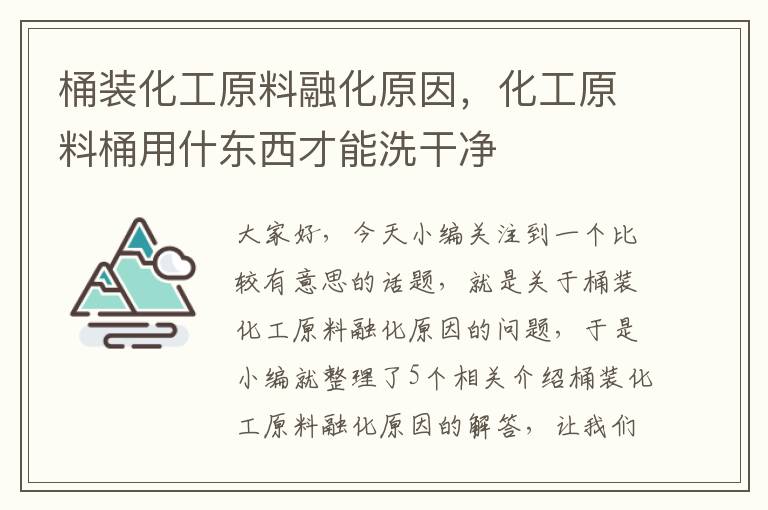 桶装化工原料融化原因，化工原料桶用什东西才能洗干净

大家好，今天小编关注到一个比较有意思的话题，就是关于桶装化工原料融化原因的问题，于是小编就整理了5个相关介绍桶装化工原料融化原因的解答，让我们